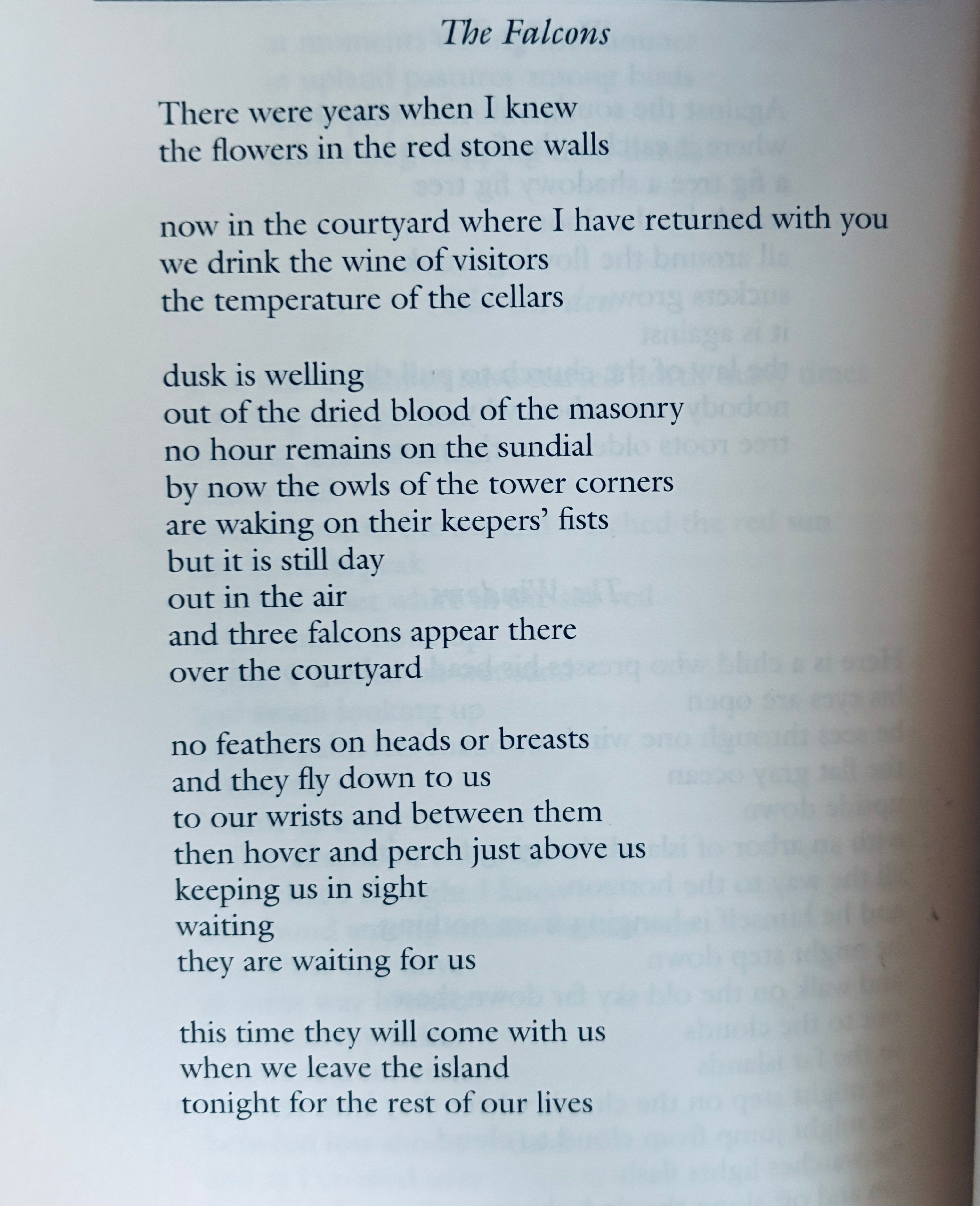 The Falcons

There were years when I knew
the flowers in the red stone walls

now in the courtyard where I have returned with you
we drink the wine of visitors
the temperature of the cellars

dusk is welling
out of the dried blood of the masonry
no hour remains on the sundial
by now the owls of the tower corners
are waking on their keepers' fists
but it is still day
out in the air
and three falcons appear there
over the courtyard

no feathers on heads or breasts
and they fly down to us
to our wrists and between them
then hover and perch just above us
keeping us in sight
waiting
they are waiting for us

this time they will come with us
when we leave the island
tonight for the rest of our lives